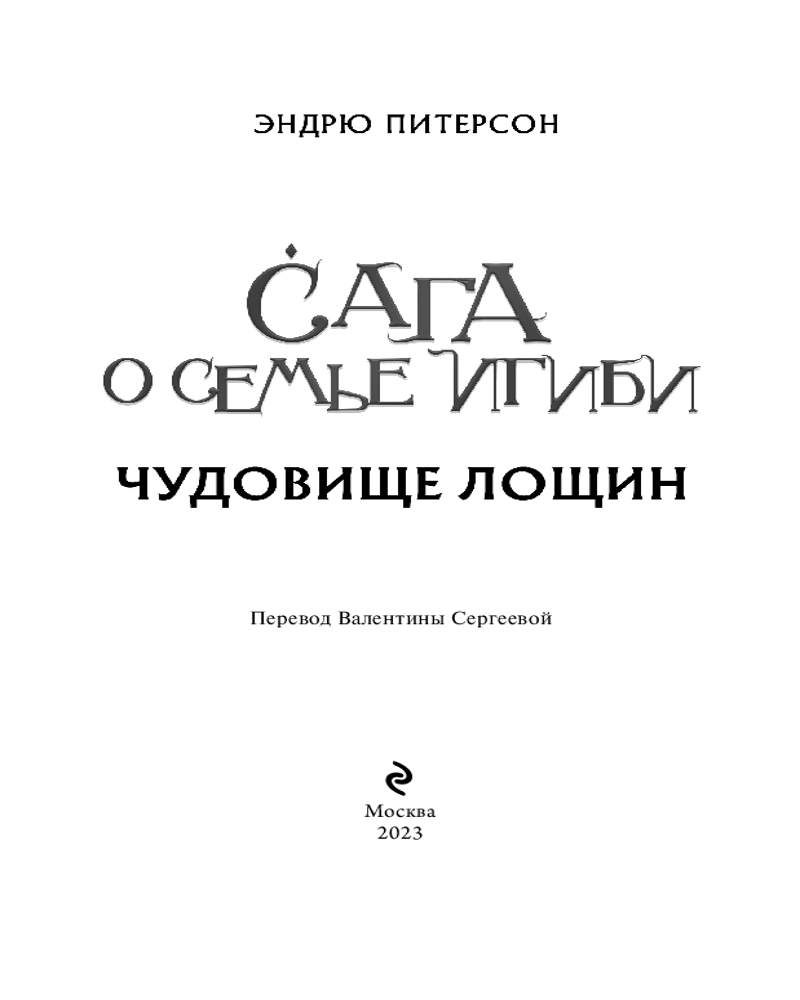 ЭНДРЮ ПИТЕРСОН

САГА
О СЕМЬЕ ИГИБИ

ЧУДОВИЩЕ ЛОЩИН

Перевод Валентины Сергеевой

Москва
2023